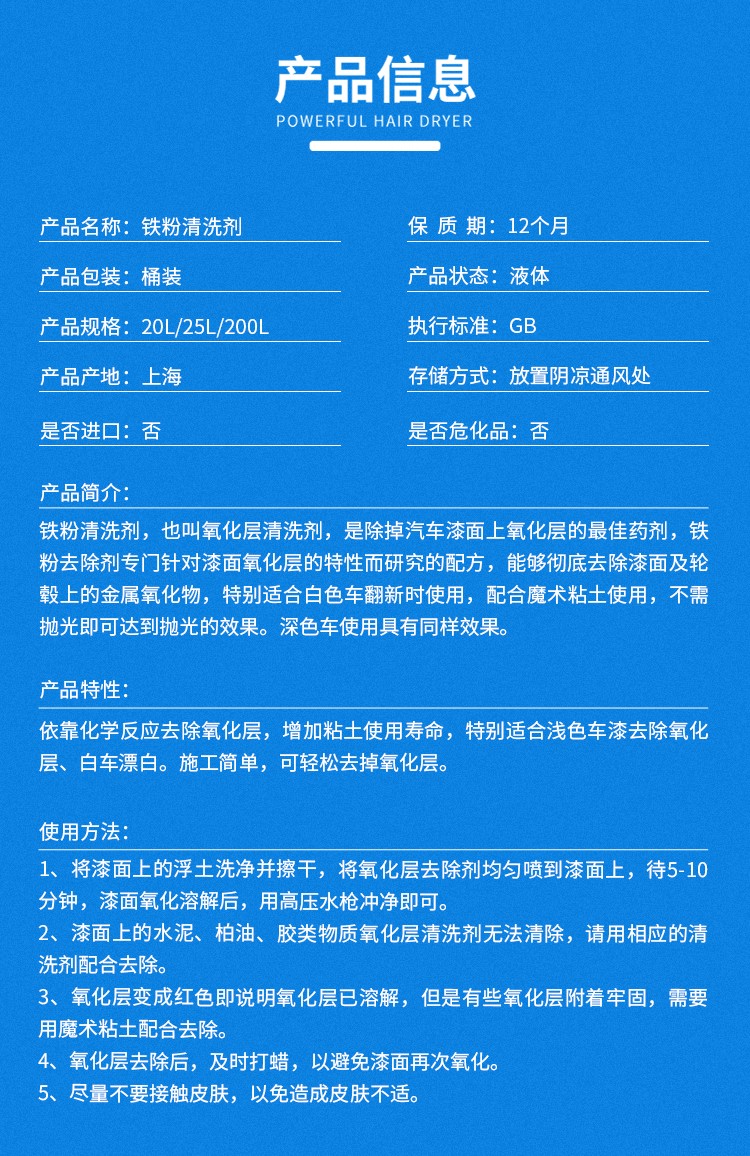 产品信息
POWERFUL HAIR DRYER

产品名称：铁粉清洗剂

产品包装：桶装

产品规格：20L/25L/200L

产品产地：上海

是否进口：否

保 质 期：12个月

产品状态：液体

执行标准：GB

存储方式：放置阴凉通风处

是否危化品：否

产品简介：

铁粉清洗剂，也叫氧化层清洗剂，是除掉汽车漆面上氧化层的最佳药剂，铁粉去除剂专门针对漆面氧化层的特性而研究的配方，能够彻底去除漆面及轮毂上的金属氧化物，特别适合白色车翻新时使用，配合魔术粘土使用，不需抛光即可达到抛光的效果。深色车使用具有同样效果。

产品特性：

依靠化学反应去除氧化层，增加粘土使用寿命，特别适合浅色车漆去除氧化层、白车漂白。施工简单，可轻松去掉氧化层。

使用方法：

1、将漆面上的浮土洗净并擦干，将氧化层去除剂均匀喷到漆面上，待5-10分钟，漆面氧化溶解后，用高压水枪冲净即可。
2、漆面上的水泥、柏油、胶类物质氧化层清洗剂无法清除，请用相应的清洗剂配合去除。
3、氧化层变成红色即说明氧化层已溶解，但是有些氧化层附着牢固，需要用魔术粘土配合去除。
4、氧化层去除后，及时打蜡，以避免漆面再次氧化。
5、尽量不要接触皮肤，以免造成皮肤不适。